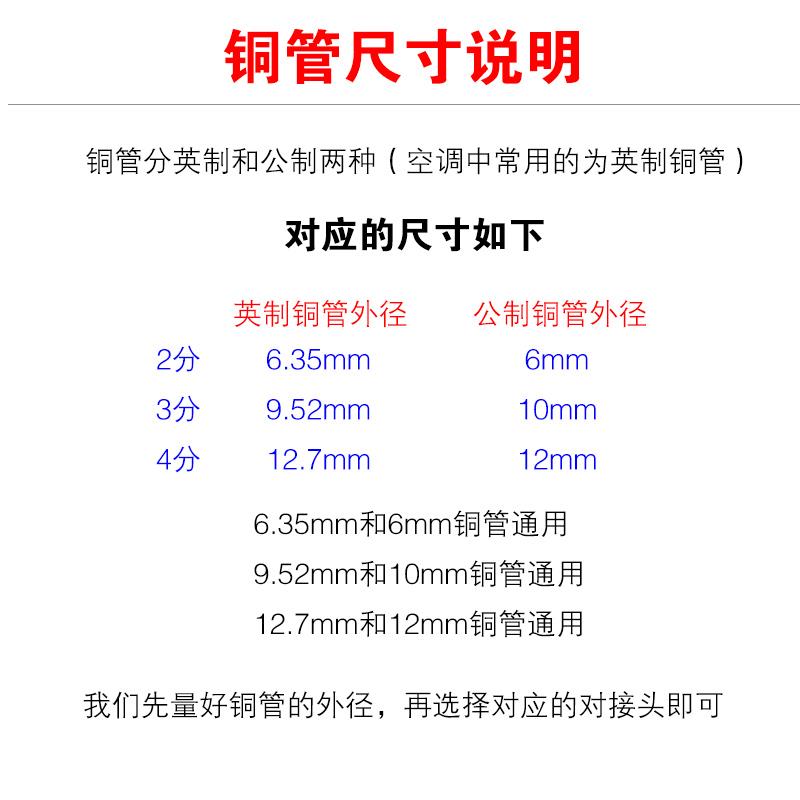 铜管尺寸说明

铜管分英制和公制两种（空调中常用的为英制铜管）

对应的尺寸如下

| | 英制铜管外径 | 公制铜管外径 |
|---|---|---|
| 2分 | 6.35mm | 6mm |
| 3分 | 9.52mm | 10mm |
| 4分 | 12.7mm | 12mm |

6.35mm和6mm铜管通用

9.52mm和10mm铜管通用

12.7mm和12mm铜管通用

我们先量好铜管的外径，再选择对应的对接头即可